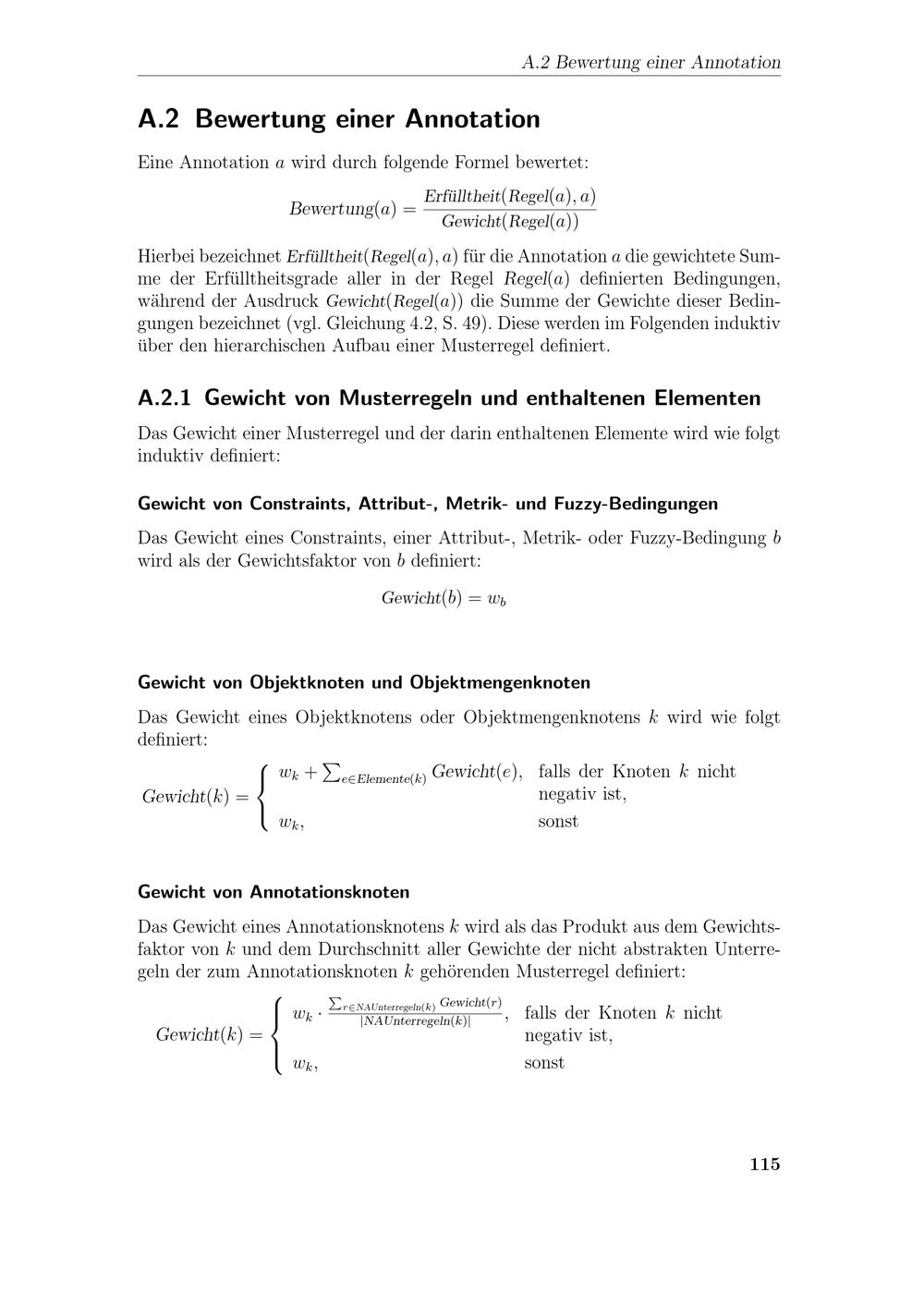 A.2 Bewertung einer Annotation

A.2 Bewertung einer Annotation

Eine Annotation $a$ wird durch folgende Formel bewertet:

$Bewertung(a) = \frac{Erfülltheit(Regel(a), a)}{Gewicht(Regel(a))}$

Hierbei bezeichnet $Erfülltheit(Regel(a), a)$ für die Annotation $a$ die gewichtete Summe der Erfülltheitsgrade aller in der Regel $Regel(a)$ definierten Bedingungen, während der Ausdruck $Gewicht(Regel(a))$ die Summe der Gewichte dieser Bedingungen bezeichnet (vgl. Gleichung 4.2, S. 49). Diese werden im Folgenden induktiv über den hierarchischen Aufbau einer Musterregel definiert.

A.2.1 Gewicht von Musterregeln und enthaltenen Elementen

Das Gewicht einer Musterregel und der darin enthaltenen Elemente wird wie folgt induktiv definiert:

Gewicht von Constraints, Attribut-, Metrik- und Fuzzy-Bedingungen

Das Gewicht eines Constraints, einer Attribut-, Metrik- oder Fuzzy-Bedingung $b$ wird als der Gewichtsfaktor von $b$ definiert:

$Gewicht(b) = w_b$

Gewicht von Objektknoten und Objektmengenknoten

Das Gewicht eines Objektknotens oder Objektmengenknotens $k$ wird wie folgt definiert:

$Gewicht(k) = \begin{cases} w_k + \sum_{e \in Elemente(k)} Gewicht(e), & \text{falls der Knoten } k \text{ nicht negativ ist,} \\ w_k, & \text{sonst} \end{cases}$

Gewicht von Annotationsknoten

Das Gewicht eines Annotationsknotens $k$ wird als das Produkt aus dem Gewichtsfaktor von $k$ und dem Durchschnitt aller Gewichte der nicht abstrakten Unterregeln der zum Annotationsknoten $k$ gehörenden Musterregel definiert:

$Gewicht(k) = \begin{cases} w_k \cdot \frac{\sum_{r \in NAUnterregeln(k)} Gewicht(r)}{|NAUnterregeln(k)|}, & \text{falls der Knoten } k \text{ nicht negativ ist,} \\ w_k, & \text{sonst} \end{cases}$

115